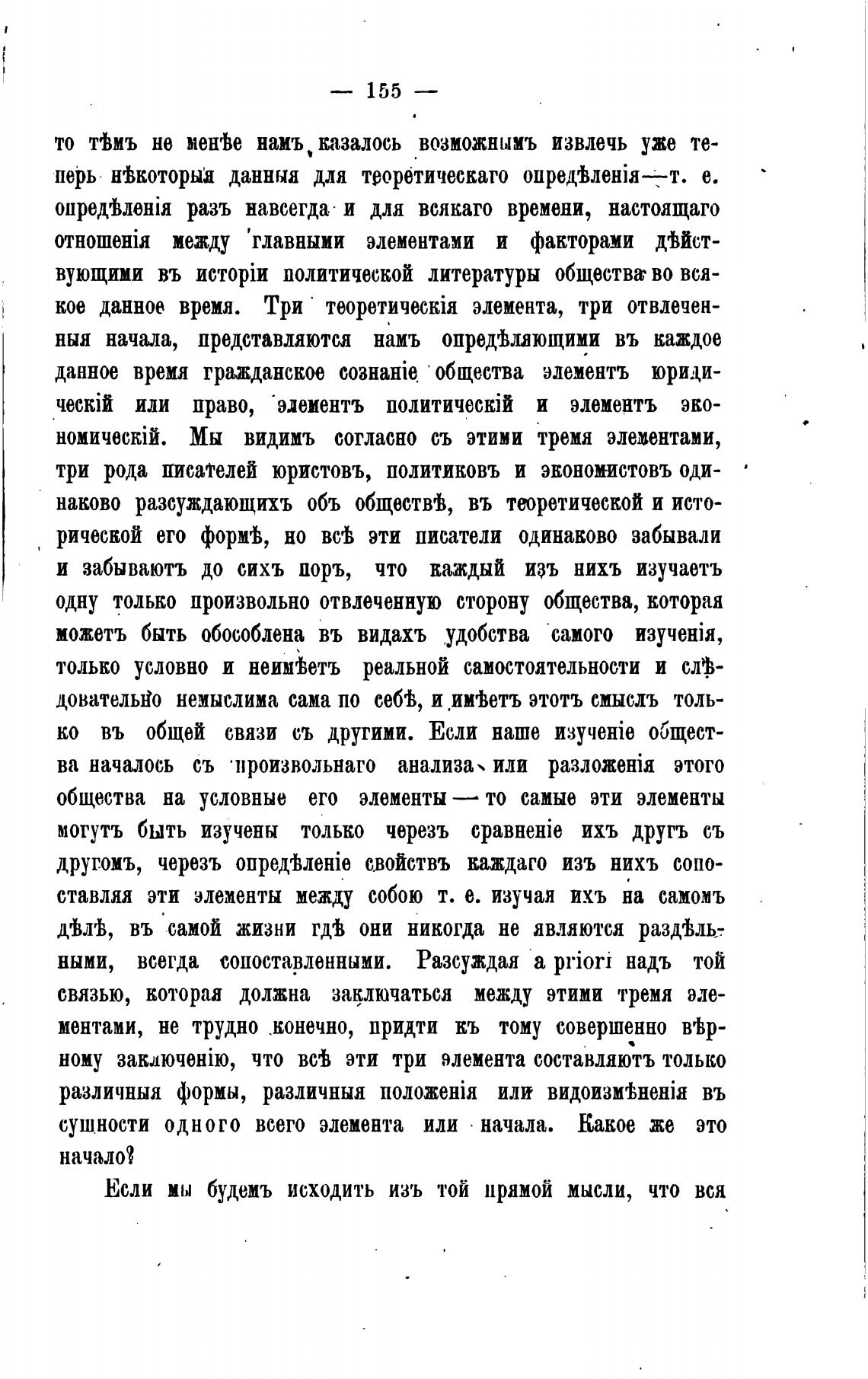 — 155 —

то тѣмъ не менѣе намъ казалось возможнымъ извлечь уже теперь нѣкоторыя данныя для теоретическаго опредѣленія—т. е. опредѣленія разъ навсегда и для всякаго времени, настоящаго отношенія между главными элементами и факторами дѣйствующими въ исторіи политической литературы общества во всякое данное время. Три теоретическія элемента, три отвлеченныя начала, представляются намъ опредѣляющими въ каждое данное время гражданское сознаніе общества элементъ юридическій или право, элементъ политическій и элементъ экономическій. Мы видимъ согласно съ этими тремя элементами, три рода писателей юристовъ, политиковъ и экономистовъ одинаково разсуждающихъ объ обществѣ, въ теоретической и исторической его формѣ, но всѣ эти писатели одинаково забывали и забываютъ до сихъ поръ, что каждый изъ нихъ изучаетъ одну только произвольно отвлеченную сторону общества, которая можетъ быть обособлена въ видахъ удобства самого изученія, только условно и неимѣетъ реальной самостоятельности и слѣдовательно немыслима сама по себѣ, и имѣетъ этотъ смыслъ только въ общей связи съ другими. Если наше изученіе общества началось съ произвольнаго анализа или разложенія этого общества на условные его элементы — то самые эти элементы могутъ быть изучены только черезъ сравненіе ихъ другъ съ другомъ, черезъ опредѣленіе свойствъ каждаго изъ нихъ сопоставляя эти элементы между собою т. е. изучая ихъ на самомъ дѣлѣ, въ самой жизни гдѣ они никогда не являются раздѣльными, всегда сопоставленными. Разсуждая a priori надъ той связью, которая должна заключаться между этими тремя элементами, не трудно конечно, придти къ тому совершенно вѣрному заключенію, что всѣ эти три элемента составляютъ только различныя формы, различныя положенія или видоизмѣненія въ сущности одного всего элемента или начала. Какое же это начало?

Если мы будемъ исходить изъ той прямой мысли, что вся